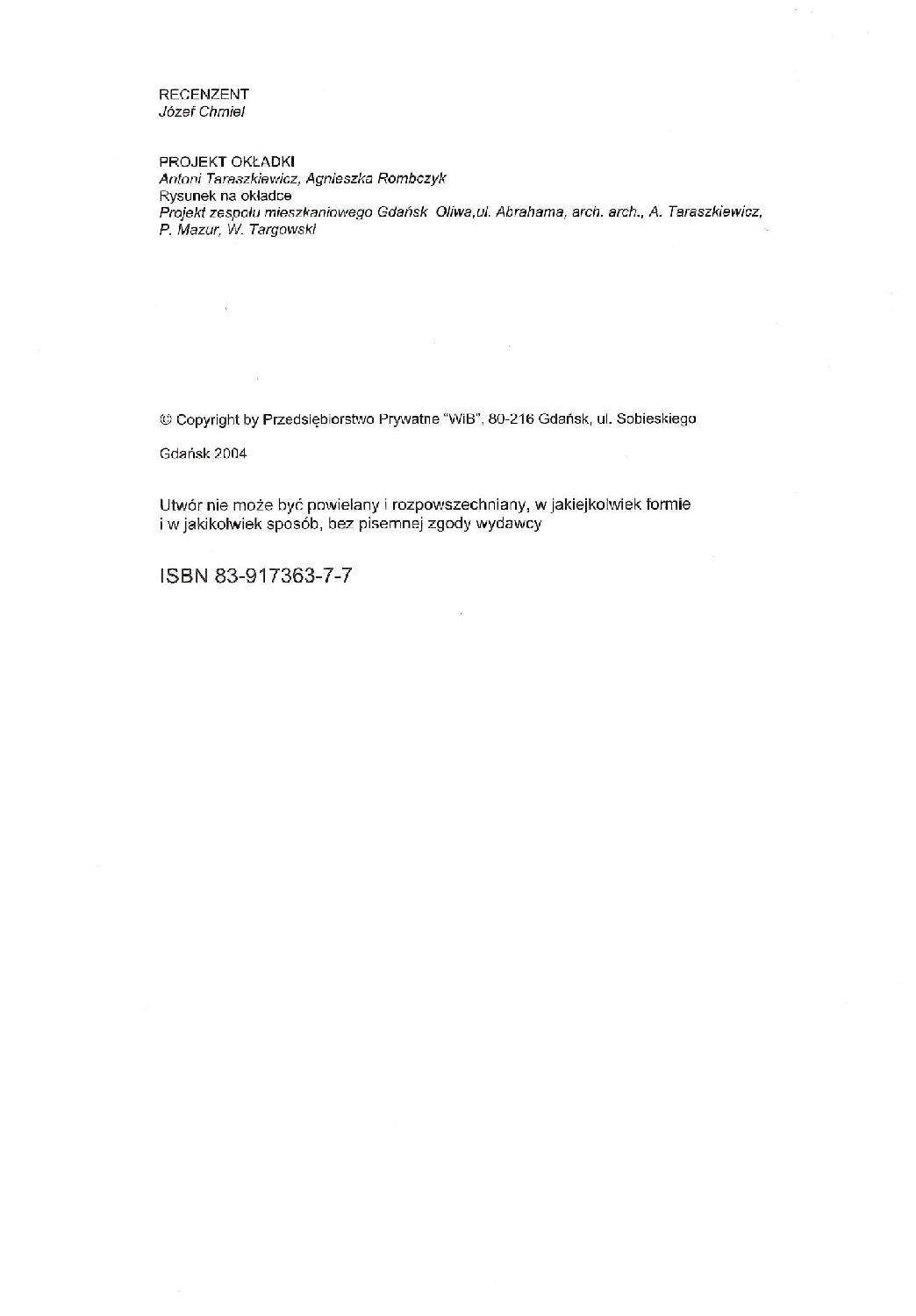 RECENZENT
Józef Chmiel

PROJEKT OKŁADKI
Antoni Taraszkiewicz, Agnieszka Rombczyk
Rysunek na okładce
Projekt zespołu mieszkaniowego Gdańsk Oliwa,ul. Abrahama, arch. arch., A. Taraszkiewicz, P. Mazur, W. Targowski

© Copyright by Przedsiębiorstwo Prywatne "WiB", 80-216 Gdańsk, ul. Sobieskiego

Gdańsk 2004

Utwór nie może być powielany i rozpowszechniany, w jakiejkolwiek formie i w jakikolwiek sposób, bez pisemnej zgody wydawcy

ISBN 83-917363-7-7